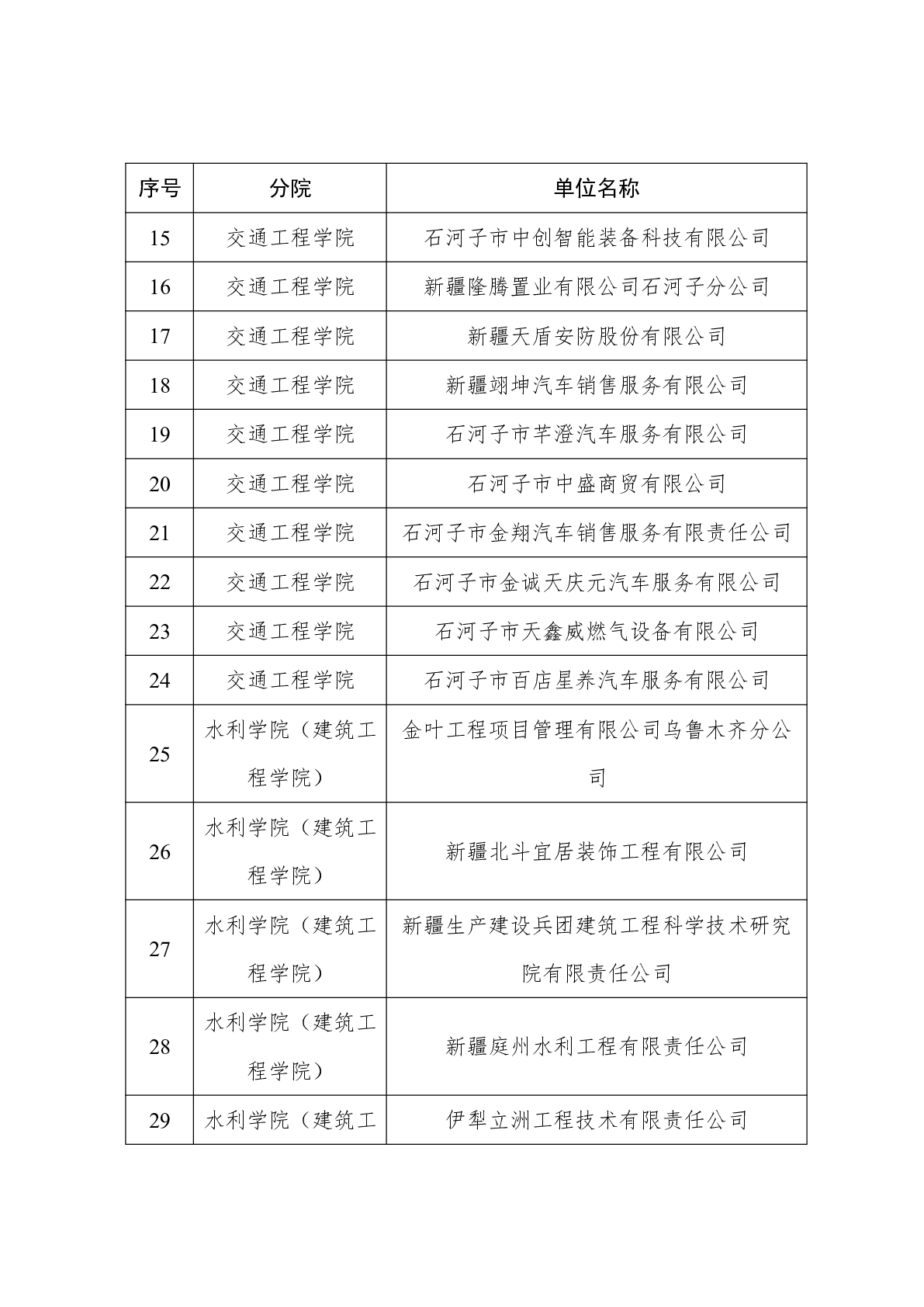 | 序号 | 分院 | 单位名称 |
|---|---|---|
| 15 | 交通工程学院 | 石河子市中创智能装备科技有限公司 |
| 16 | 交通工程学院 | 新疆隆腾置业有限公司石河子分公司 |
| 17 | 交通工程学院 | 新疆天盾安防股份有限公司 |
| 18 | 交通工程学院 | 新疆翊坤汽车销售服务有限公司 |
| 19 | 交通工程学院 | 石河子市芊澄汽车服务有限公司 |
| 20 | 交通工程学院 | 石河子市中盛商贸有限公司 |
| 21 | 交通工程学院 | 石河子市金翔汽车销售服务有限责任公司 |
| 22 | 交通工程学院 | 石河子市金诚天庆元汽车服务有限公司 |
| 23 | 交通工程学院 | 石河子市天鑫威燃气设备有限公司 |
| 24 | 交通工程学院 | 石河子市百店星养汽车服务有限公司 |
| 25 | 水利学院（建筑工程学院） | 金叶工程项目管理有限公司乌鲁木齐分公司 |
| 26 | 水利学院（建筑工程学院） | 新疆北斗宜居装饰工程有限公司 |
| 27 | 水利学院（建筑工程学院） | 新疆生产建设兵团建筑工程科学技术研究院有限责任公司 |
| 28 | 水利学院（建筑工程学院） | 新疆庭州水利工程有限责任公司 |
| 29 | 水利学院（建筑工 | 伊犁立洲工程技术有限责任公司 |